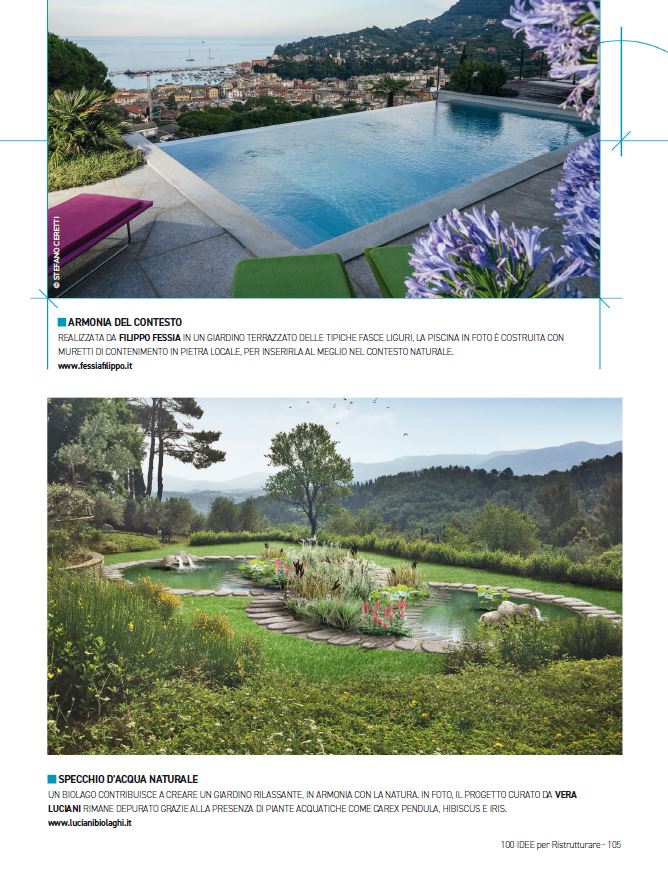 © STEFANO CERETTI

ARMONIA DEL CONTESTO

REALIZZATA DA FILIPPO FESSIA IN UN GIARDINO TERRAZZATO DELLE TIPICHE FASCE LIGURI, LA PISCINA IN FOTO È COSTRUITA CON MURETTI DI CONTENIMENTO IN PIETRA LOCALE, PER INSERIRLA AL MEGLIO NEL CONTESTO NATURALE.

www.fessiafilippo.it

SPECCHIO D'ACQUA NATURALE

UN BIOLAGO CONTRIBUISCE A CREARE UN GIARDINO RILASSANTE, IN ARMONIA CON LA NATURA. IN FOTO, IL PROGETTO CURATO DA VERA LUCIANI RIMANE DEPURATO GRAZIE ALLA PRESENZA DI PIANTE ACQUATICHE COME CAREX PENDULA, HIBISCUS E IRIS.

www.lucianibiolaghi.it

100 IDEE per Ristrutturare - 105